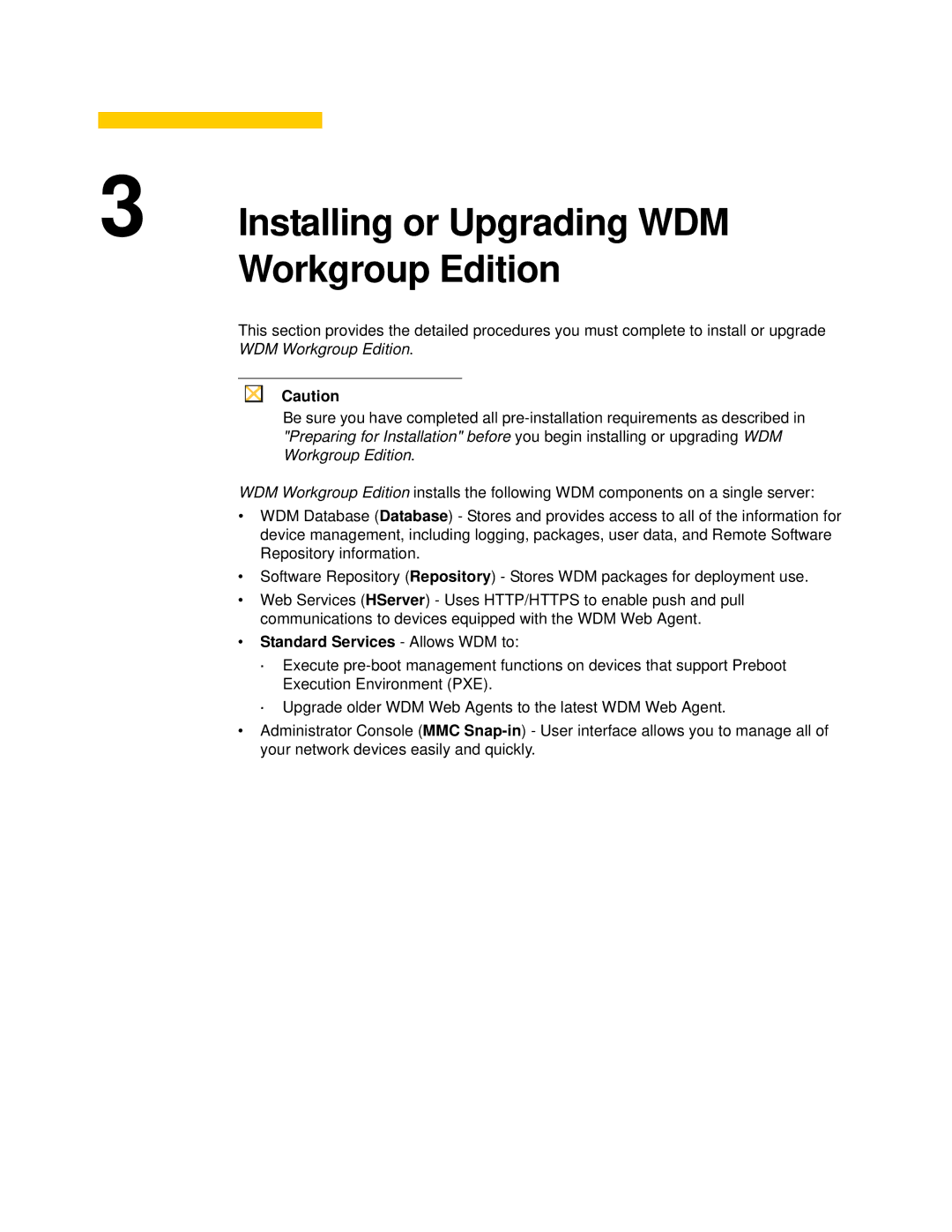 3

Installing or Upgrading WDM Workgroup Edition

This section provides the detailed procedures you must complete to install or upgrade WDM Workgroup Edition.

Caution

Be sure you have completed all pre-installation requirements as described in "Preparing for Installation" before you begin installing or upgrading WDM Workgroup Edition.

WDM Workgroup Edition installs the following WDM components on a single server:

• WDM Database (Database) - Stores and provides access to all of the information for device management, including logging, packages, user data, and Remote Software Repository information.

• Software Repository (Repository) - Stores WDM packages for deployment use.

• Web Services (HServer) - Uses HTTP/HTTPS to enable push and pull communications to devices equipped with the WDM Web Agent.

• Standard Services - Allows WDM to:

· Execute pre-boot management functions on devices that support Preboot Execution Environment (PXE).

· Upgrade older WDM Web Agents to the latest WDM Web Agent.

• Administrator Console (MMC Snap-in) - User interface allows you to manage all of your network devices easily and quickly.